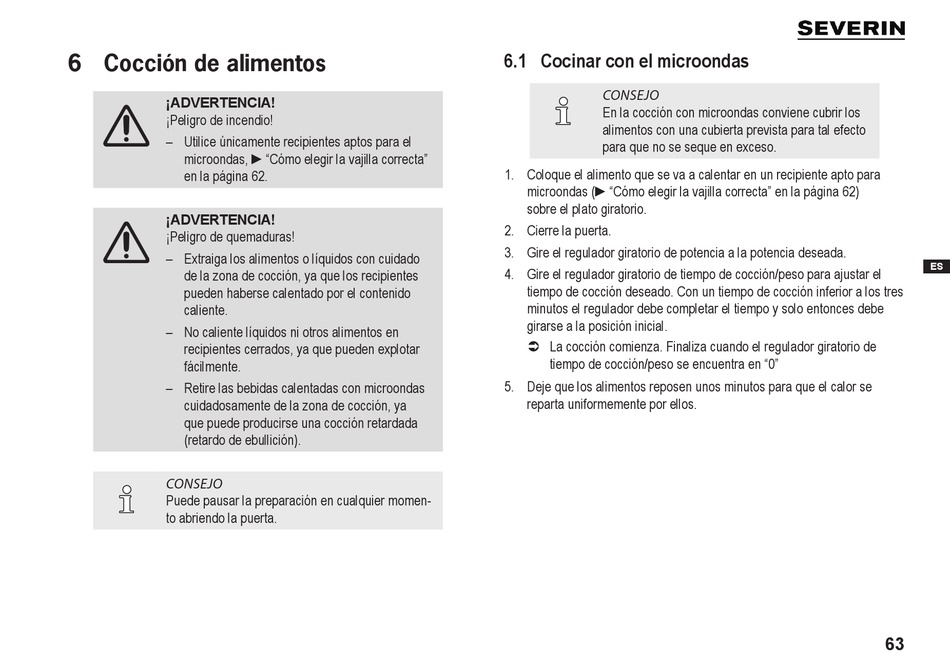 SEVERIN

6 Cocción de alimentos

¡ADVERTENCIA!
¡Peligro de incendio!
– Utilice únicamente recipientes aptos para el microondas, ► “Cómo elegir la vajilla correcta” en la página 62.

¡ADVERTENCIA!
¡Peligro de quemaduras!
– Extraiga los alimentos o líquidos con cuidado de la zona de cocción, ya que los recipientes pueden haberse calentado por el contenido caliente.
– No caliente líquidos ni otros alimentos en recipientes cerrados, ya que pueden explotar fácilmente.
– Retire las bebidas calentadas con microondas cuidadosamente de la zona de cocción, ya que puede producirse una cocción retardada (retardo de ebullición).

CONSEJO
Puede pausar la preparación en cualquier momento abriendo la puerta.

6.1 Cocinar con el microondas

CONSEJO
En la cocción con microondas conviene cubrir los alimentos con una cubierta prevista para tal efecto para que no se seque en exceso.

1. Coloque el alimento que se va a calentar en un recipiente apto para microondas (► “Cómo elegir la vajilla correcta” en la página 62) sobre el plato giratorio.
2. Cierre la puerta.
3. Gire el regulador giratorio de potencia a la potencia deseada.
4. Gire el regulador giratorio de tiempo de cocción/peso para ajustar el tiempo de cocción deseado. Con un tiempo de cocción inferior a los tres minutos el regulador debe completar el tiempo y solo entonces debe girarse a la posición inicial.
➲ La cocción comienza. Finaliza cuando el regulador giratorio de tiempo de cocción/peso se encuentra en “0”
5. Deje que los alimentos reposen unos minutos para que el calor se reparta uniformemente por ellos.

ES

63